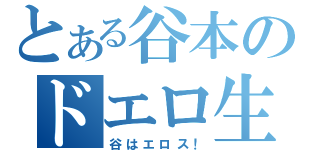 とある谷本の
ドエロ生
谷はエロス!